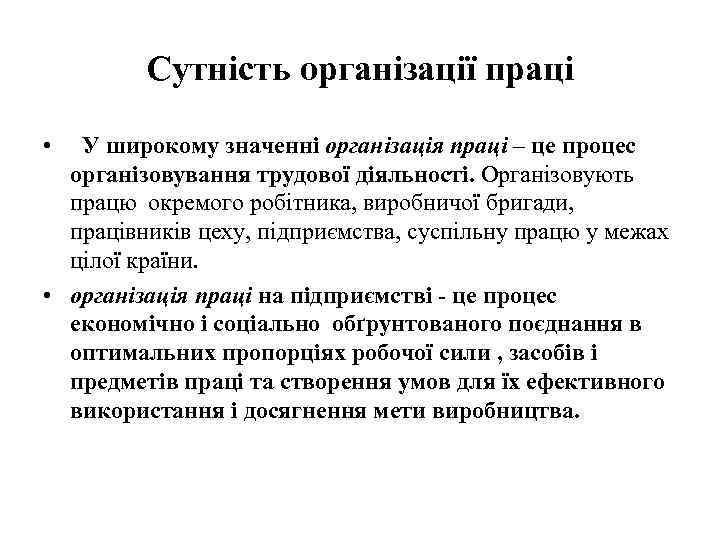 Сутність організації праці

• У широкому значенні організація праці – це процес організовування трудової діяльності. Організовують працю окремого робітника, виробничої бригади, працівників цеху, підприємства, суспільну працю у межах цілої країни.

• організація праці на підприємстві - це процес економічно і соціально обґрунтованого поєднання в оптимальних пропорціях робочої сили , засобів і предметів праці та створення умов для їх ефективного використання і досягнення мети виробництва.